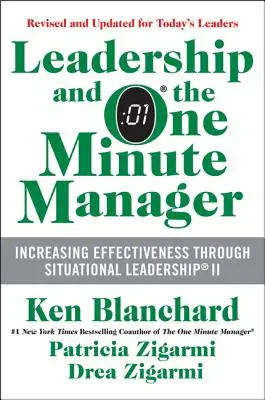 Revised and Updated for Today's Leaders

Leadership and the One® Minute Manager

:01

INCREASING EFFECTIVENESS THROUGH SITUATIONAL LEADERSHIP® II

Ken Blanchard

#1 New York Times Bestselling Coauthor of The One Minute Manager®

Patricia Zigarmi

Drea Zigarmi